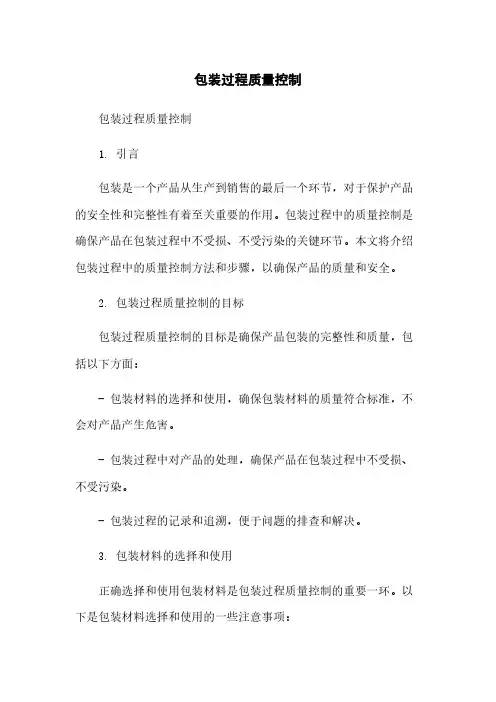 包装过程质量控制

包装过程质量控制

1. 引言

包装是一个产品从生产到销售的最后一个环节，对于保护产品的安全性和完整性有着至关重要的作用。包装过程中的质量控制是确保产品在包装过程中不受损、不受污染的关键环节。本文将介绍包装过程中的质量控制方法和步骤，以确保产品的质量和安全。

2. 包装过程质量控制的目标

包装过程质量控制的目标是确保产品包装的完整性和质量，包括以下方面：

- 包装材料的选择和使用，确保包装材料的质量符合标准，不会对产品产生危害。

- 包装过程中对产品的处理，确保产品在包装过程中不受损、不受污染。

- 包装过程的记录和追溯，便于问题的排查和解决。

3. 包装材料的选择和使用

正确选择和使用包装材料是包装过程质量控制的重要一环。以下是包装材料选择和使用的一些注意事项：